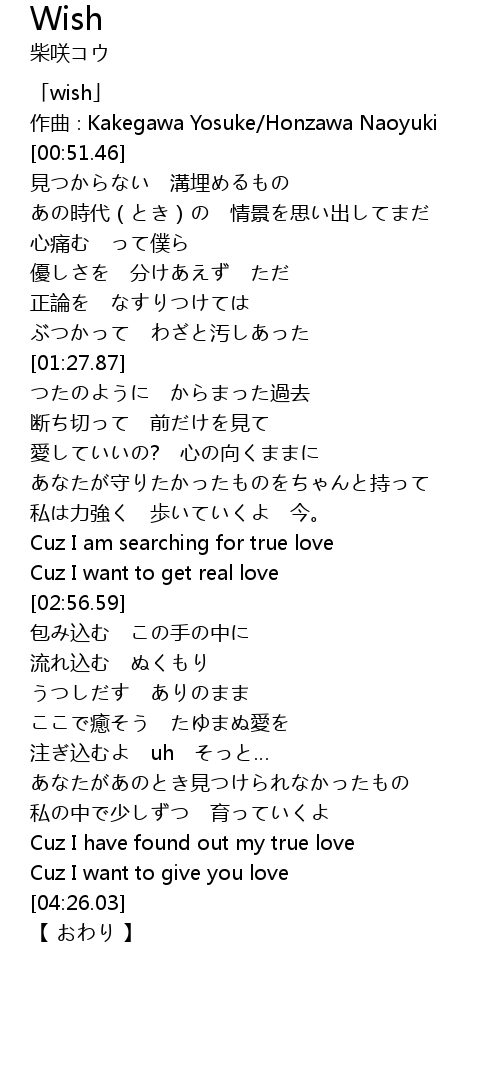 Wish
柴咲コウ

「wish」
作曲 : Kakegawa Yosuke/Honzawa Naoyuki
[00:51.46]
見つからない　溝埋めるもの
あの時代(とき)の　情景を思い出してまだ
心痛む　って僕ら
優しさを　分けあえず　ただ
正論を　なすりつけては
ぶつかって　わざと汚しあった
[01:27.87]
つたのように　からまった過去
断ち切って　前だけを見て
愛していいの?　心の向くままに
あなたが守りたかったものをちゃんと持って
私は力強く　歩いていくよ　今。
Cuz I am searching for true love
Cuz I want to get real love
[02:56.59]
包み込む　この手の中に
流れ込む　ぬくもり
うつしだす　ありのまま
ここで癒そう　たゆまぬ愛を
注ぎ込むよ　uh　そっと…
あなたがあのとき見つけられなかったもの
私の中で少しずつ　育っていくよ
Cuz I have found out my true love
Cuz I want to give you love
[04:26.03]
【 おわり 】